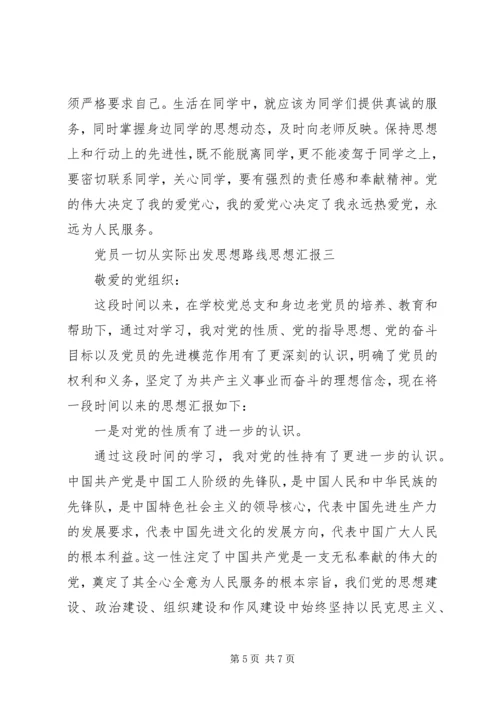 须严格要求自己。生活在同学中，就应该为同学们提供真诚的服务，同时掌握身边同学的思想动态，及时向老师反映。保持思想上和行动上的先进性，既不能脱离同学，更不能凌驾于同学之上，要密切联系同学，关心同学，要有强烈的责任感和奉献精神。党的伟大决定了我的爱党心，我的爱党心决定了我永远热爱党，永远为人民服务。

党员一切从实际出发思想路线思想汇报三

敬爱的党组织：

这段时间以来，在学校党总支和身边老党员的培养、教育和帮助下，通过对学习，我对党的性质、党的指导思想、党的奋斗目标以及党员的先进模范作用有了更深刻的认识，明确了党员的权利和义务，坚定了为共产主义事业而奋斗的理想信念，现在将一段时间以来的思想汇报如下：

一是对党的性质有了进一步的认识。

通过这段时间的学习，我对党的性持有了更进一步的认识。中国共产党是中国工人阶级的先锋队，是中国人民和中华民族的先锋队，是中国特色社会主义的领导核心，代表中国先进生产力的发展要求，代表中国先进文化的发展方向，代表中国广大人民的根本利益。这一性注定了中国共产党是一支无私奉献的伟大的党，奠定了其全心全意为人民服务的根本宗旨，我们党的思想建设、政治建设、组织建设和作风建设中始终坚持以民克思主义、

第 5 页 共 7 页